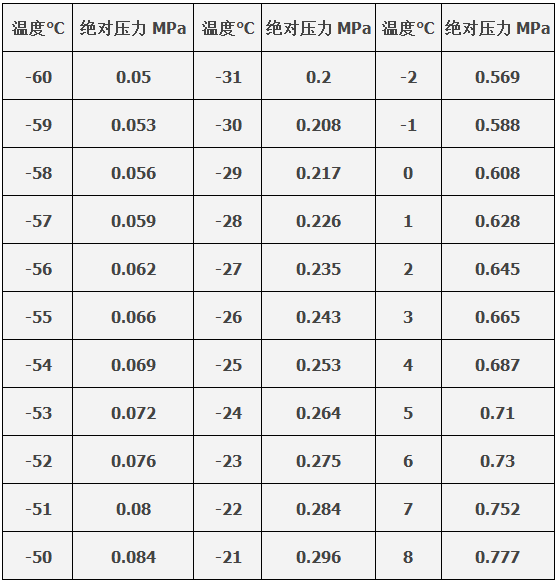 | 温度℃ | 绝对压力 MPa | 温度℃ | 绝对压力 MPa | 温度℃ | 绝对压力 MPa |
|---|---|---|---|---|---|
| -60 | 0.05 | -31 | 0.2 | -2 | 0.569 |
| -59 | 0.053 | -30 | 0.208 | -1 | 0.588 |
| -58 | 0.056 | -29 | 0.217 | 0 | 0.608 |
| -57 | 0.059 | -28 | 0.226 | 1 | 0.628 |
| -56 | 0.062 | -27 | 0.235 | 2 | 0.645 |
| -55 | 0.066 | -26 | 0.243 | 3 | 0.665 |
| -54 | 0.069 | -25 | 0.253 | 4 | 0.687 |
| -53 | 0.072 | -24 | 0.264 | 5 | 0.71 |
| -52 | 0.076 | -23 | 0.275 | 6 | 0.73 |
| -51 | 0.08 | -22 | 0.284 | 7 | 0.752 |
| -50 | 0.084 | -21 | 0.296 | 8 | 0.777 |